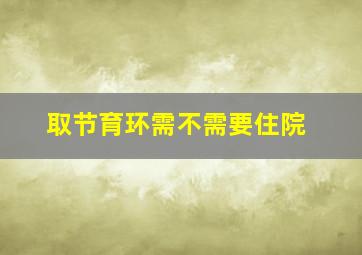 取节育环需不需要住院